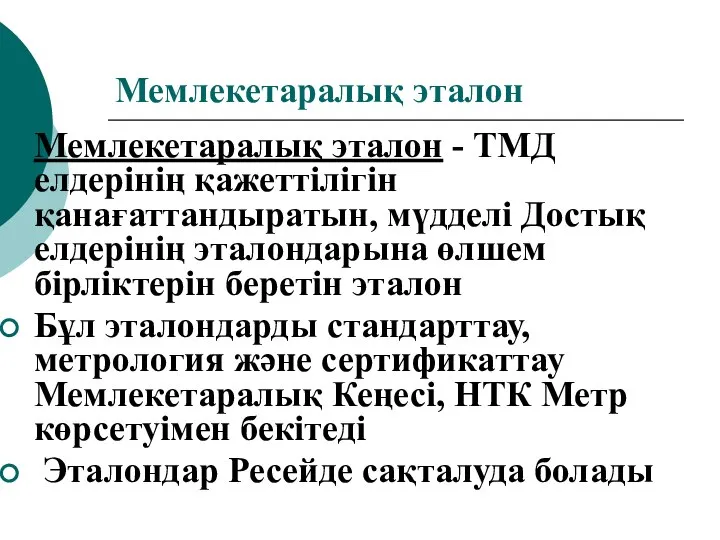 Мемлекетаралық эталон

Мемлекетаралық эталон - ТМД елдерінің қажеттілігін қанағаттандыратын, мүдделі Достық елдерінің эталондарына өлшем бірліктерін беретін эталон

Бұл эталондарды стандарттау, метрология және сертификаттау Мемлекетаралық Кеңесі, НТК Метр көрсетуімен бекітеді

Эталондар Ресейде сақталуда болады